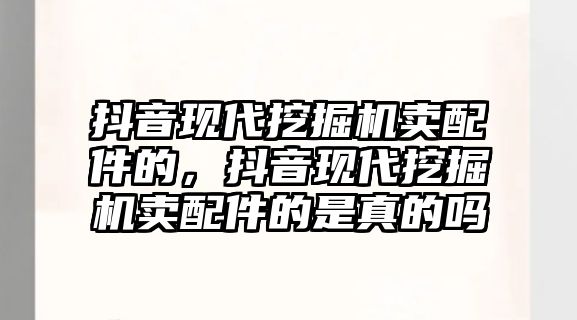 抖音现代挖掘机卖配件的，抖音现代挖掘机卖配件的是真的吗